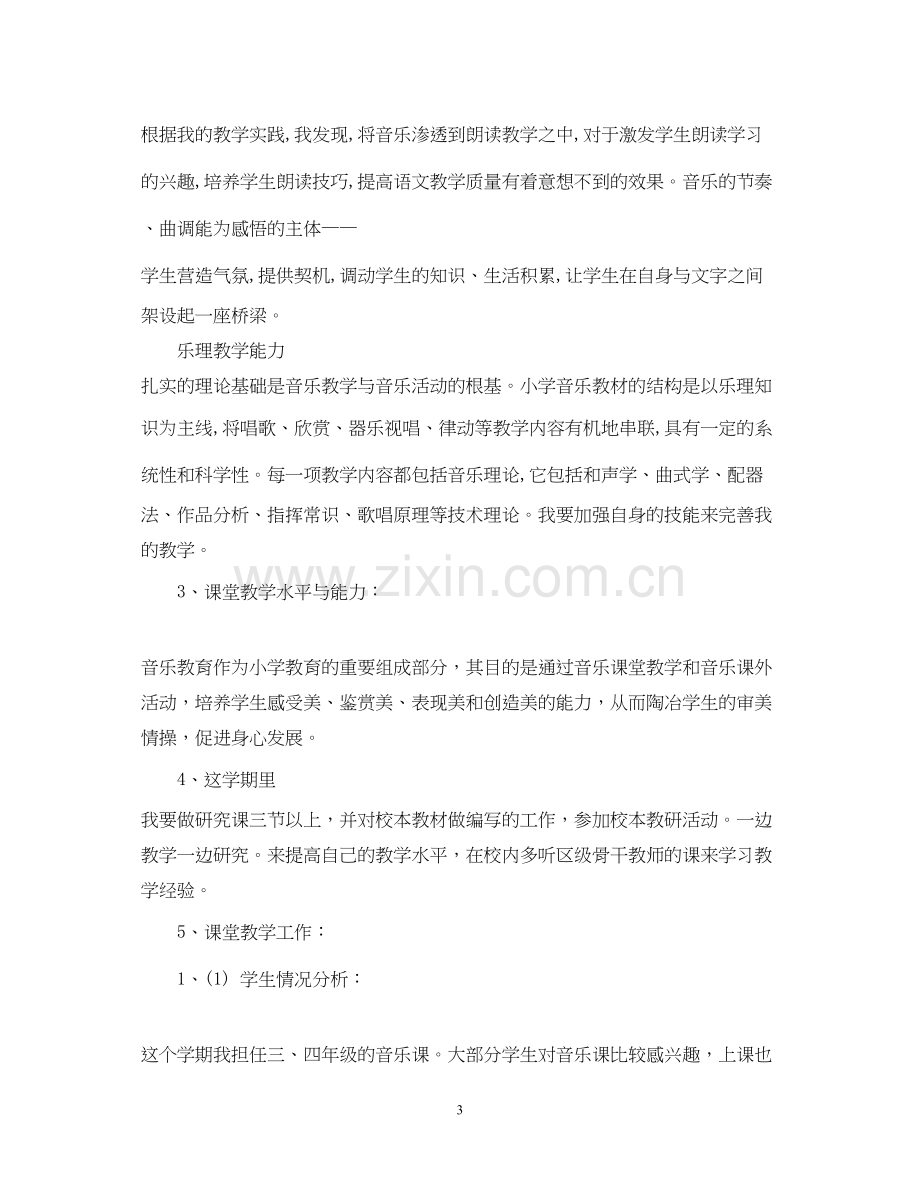 根据我的教学实践,我发现,将音乐渗透到朗读教学之中,对于激发学生朗读学习的兴趣,培养学生朗读技巧,提高语文教学质量有着意想不到的效果。音乐的节奏、曲调能为感悟的主体——

学生营造气氛,提供契机,调动学生的知识、生活积累,让学生在自身与文字之间架设起一座桥梁。

乐理教学能力

扎实的理论基础是音乐教学与音乐活动的根基。小学音乐教材的结构是以乐理知识为主线,将唱歌、欣赏、器乐视唱、律动等教学内容有机地串联,具有一定的系统性和科学性。每一项教学内容都包括音乐理论,它包括和声学、曲式学、配器法、作品分析、指挥常识、歌唱原理等技术理论。我要加强自身的技能来完善我的教学。

3、课堂教学水平与能力:

音乐教育作为小学教育的重要组成部分,其目的是通过音乐课堂教学和音乐课外活动,培养学生感受美、鉴赏美、表现美和创造美的能力,从而陶冶学生的审美情操,促进身心发展。

4、这学期里

我要做研究课三节以上,并对校本教材做编写的工作,参加校本教研活动。一边教学一边研究。来提高自己的教学水平,在校内多听区级骨干教师的课来学习教学经验。

5、课堂教学工作:

1、(1)学生情况分析:

这个学期我担任三、四年级的音乐课。大部分学生对音乐课比较感兴趣,上课也

3

www.zixin.com.cn